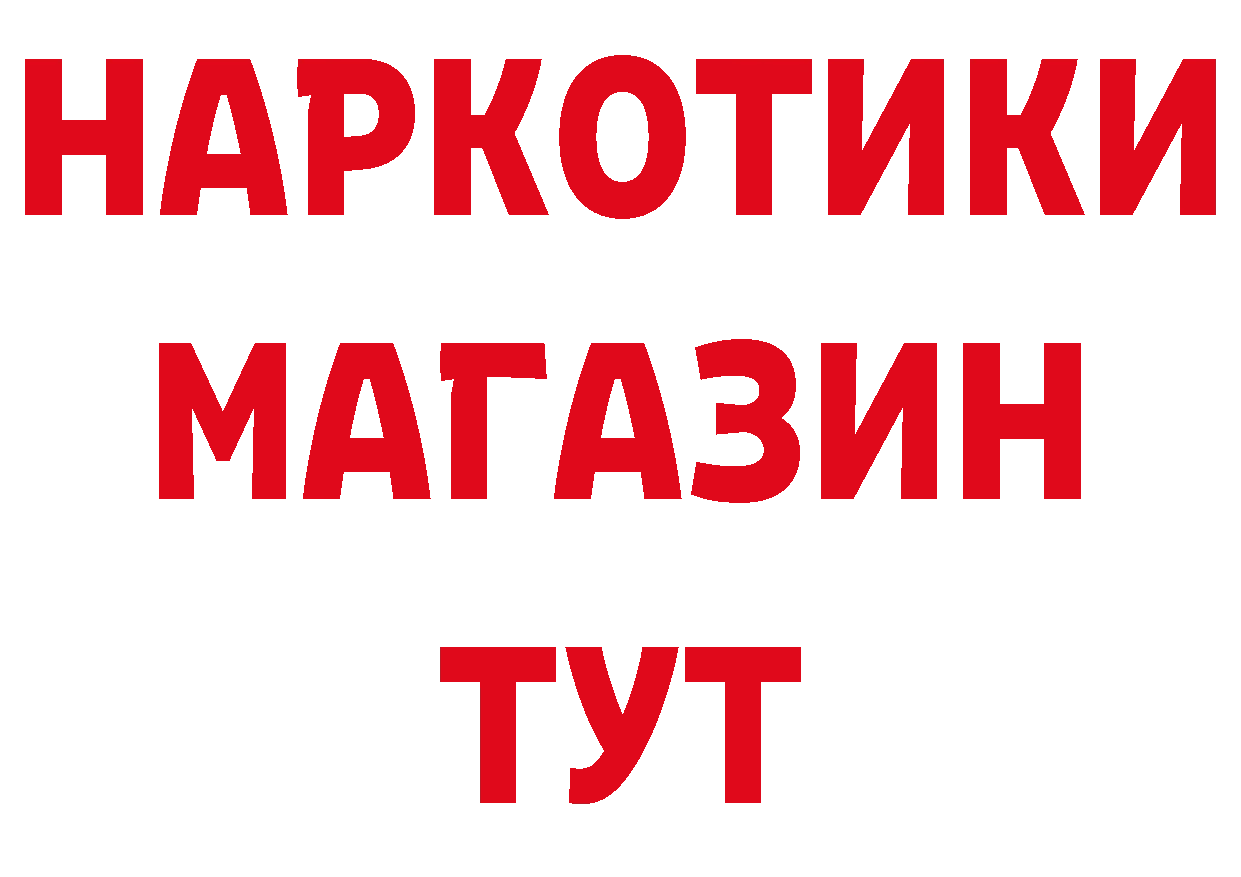 НАРКОТИКИ МАГАЗИН ТУТ